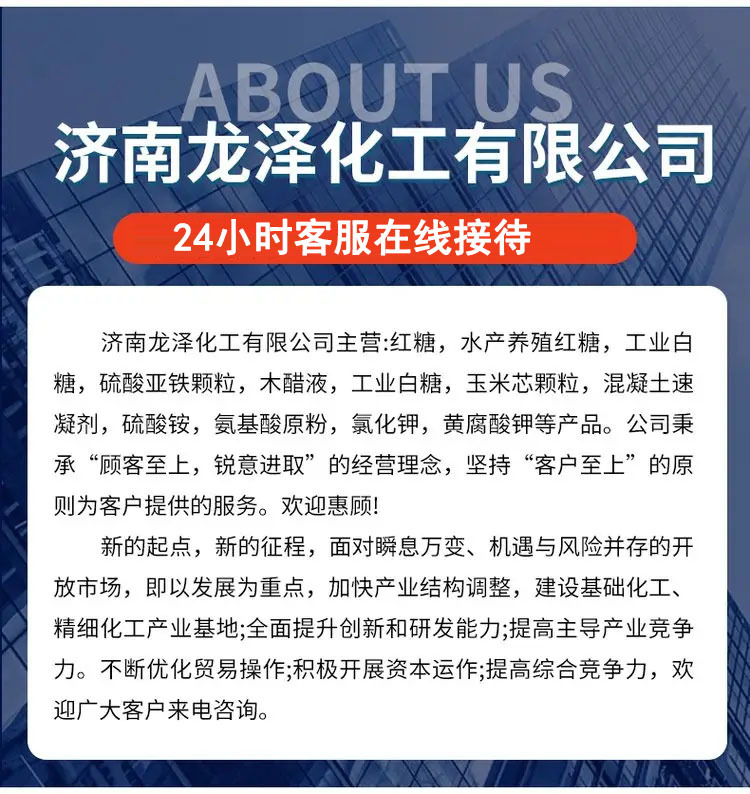 ABOUT US
济南龙泽化工有限公司

24小时客服在线接待

济南龙泽化工有限公司主营:红糖，水产养殖红糖，工业白糖，硫酸亚铁颗粒，木醋液，工业白糖，玉米芯颗粒，混凝土速凝剂，硫酸铵，氨基酸原粉，氯化钾，黄腐酸钾等产品。公司秉承“顾客至上，锐意进取”的经营理念，坚持“客户至上”的原则为客户提供的服务。欢迎惠顾!

新的起点，新的征程，面对瞬息万变、机遇与风险并存的开放市场，即以发展为重点，加快产业结构调整，建设基础化工、精细化工产业基地;全面提升创新和研发能力;提高主导产业竞争力。不断优化贸易操作;积极开展资本运作;提高综合竞争力，欢迎广大客户来电咨询。